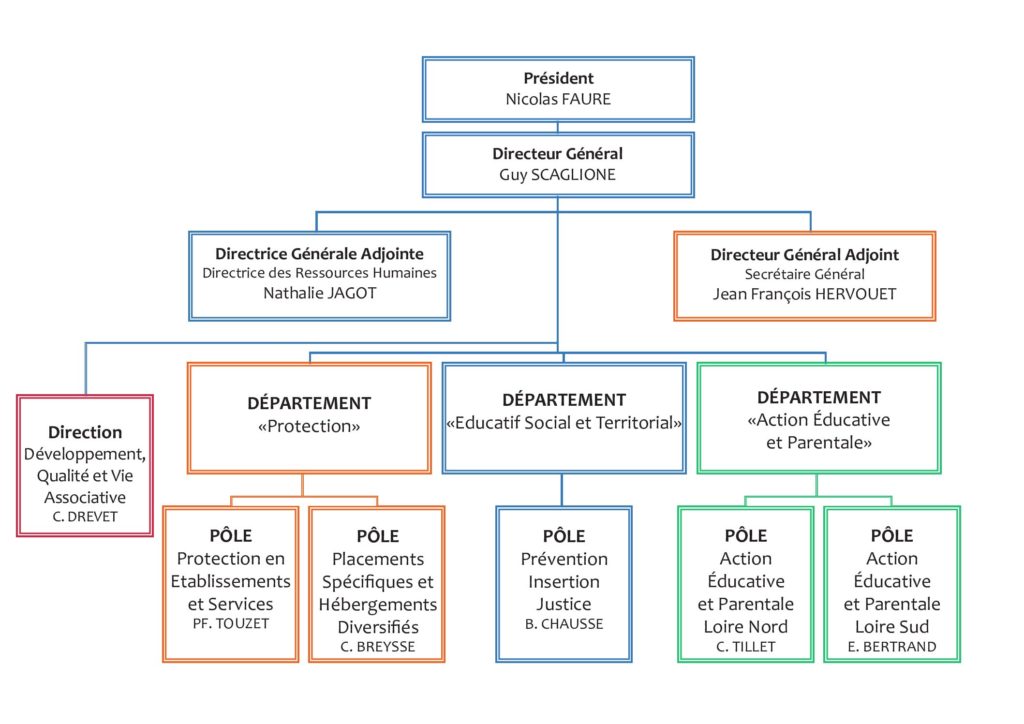 Président
Nicolas FAURE

Directeur Général
Guy SCAGLIONE

Directrice Générale Adjointe
Directrice des Ressources Humaines
Nathalie JAGOT

Directeur Général Adjoint
Secrétaire Général
Jean François HERVOUET

Direction
Développement, Qualité et Vie Associative
C. DREVET

DÉPARTEMENT
«Protection»

DÉPARTEMENT
«Educatif Social et Territorial»

DÉPARTEMENT
«Action Éducative et Parentale»

PÔLE
Protection en Etablissements et Services
PF. TOUZET

PÔLE
Placements Spécifiques et Hébergements Diversifiés
C. BREYSSE

PÔLE
Prévention Insertion Justice
B. CHAUSSE

PÔLE
Action Éducative et Parentale Loire Nord
C. TILLET

PÔLE
Action Éducative et Parentale Loire Sud
E. BERTRAND